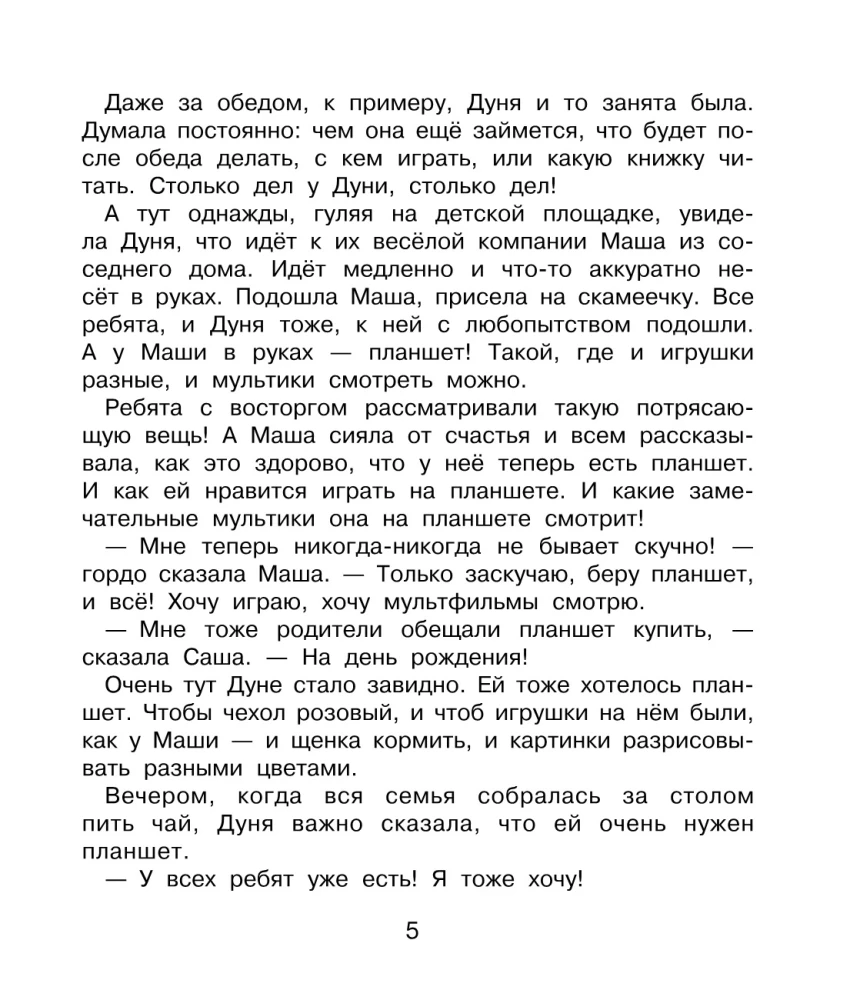 Даже за обедом, к примеру, Дуня и то занята была. Думала постоянно: чем она ещё займется, что будет после обеда делать, с кем играть, или какую книжку читать. Столько дел у Дуни, столько дел!

А тут однажды, гуляя на детской площадке, увидела Дуня, что идёт к их весёлой компании Маша из соседнего дома. Идёт медленно и что-то аккуратно несёт в руках. Подошла Маша, присела на скамеечку. Все ребята, и Дуня тоже, к ней с любопытством подошли. А у Маши в руках — планшет! Такой, где и игрушки разные, и мультики смотреть можно.

Ребята с восторгом рассматривали такую потрясающую вещь! А Маша сияла от счастья и всем рассказывала, как это здорово, что у неё теперь есть планшет. И как ей нравится играть на планшете. И какие замечательные мультики она на планшете смотрит!

— Мне теперь никогда-никогда не бывает скучно! — гордо сказала Маша. — Только заскучаю, беру планшет, и всё! Хочу играю, хочу мультфильмы смотрю.

— Мне тоже родители обещали планшет купить, — сказала Саша. — На день рождения!

Очень тут Дуне стало завидно. Ей тоже хотелось планшет. Чтобы чехол розовый, и чтоб игрушки на нём были, как у Маши — и щенка кормить, и картинки разрисовывать разными цветами.

Вечером, когда вся семья собралась за столом пить чай, Дуня важно сказала, что ей очень нужен планшет.

— У всех ребят уже есть! Я тоже хочу!

5